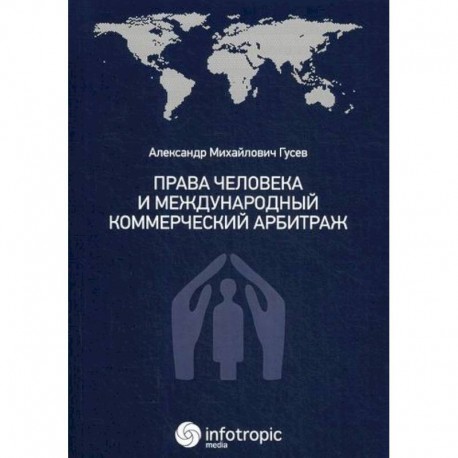 Александр Михайлович Гусев

ПРАВА ЧЕЛОВЕКА И МЕЖДУНАРОДНЫЙ КОММЕРЧЕСКИЙ АРБИТРАЖ

infotropic media